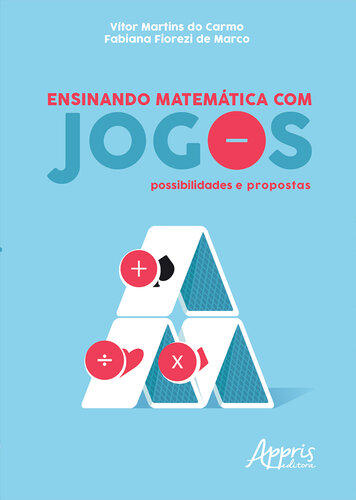 Vitor Martins do Carmo
Fabiana Fiorezi de Marco

ENSINANDO MATEMÁTICA COM
JOGOS
possibilidades e propostas

+
÷
x

Appris
editora